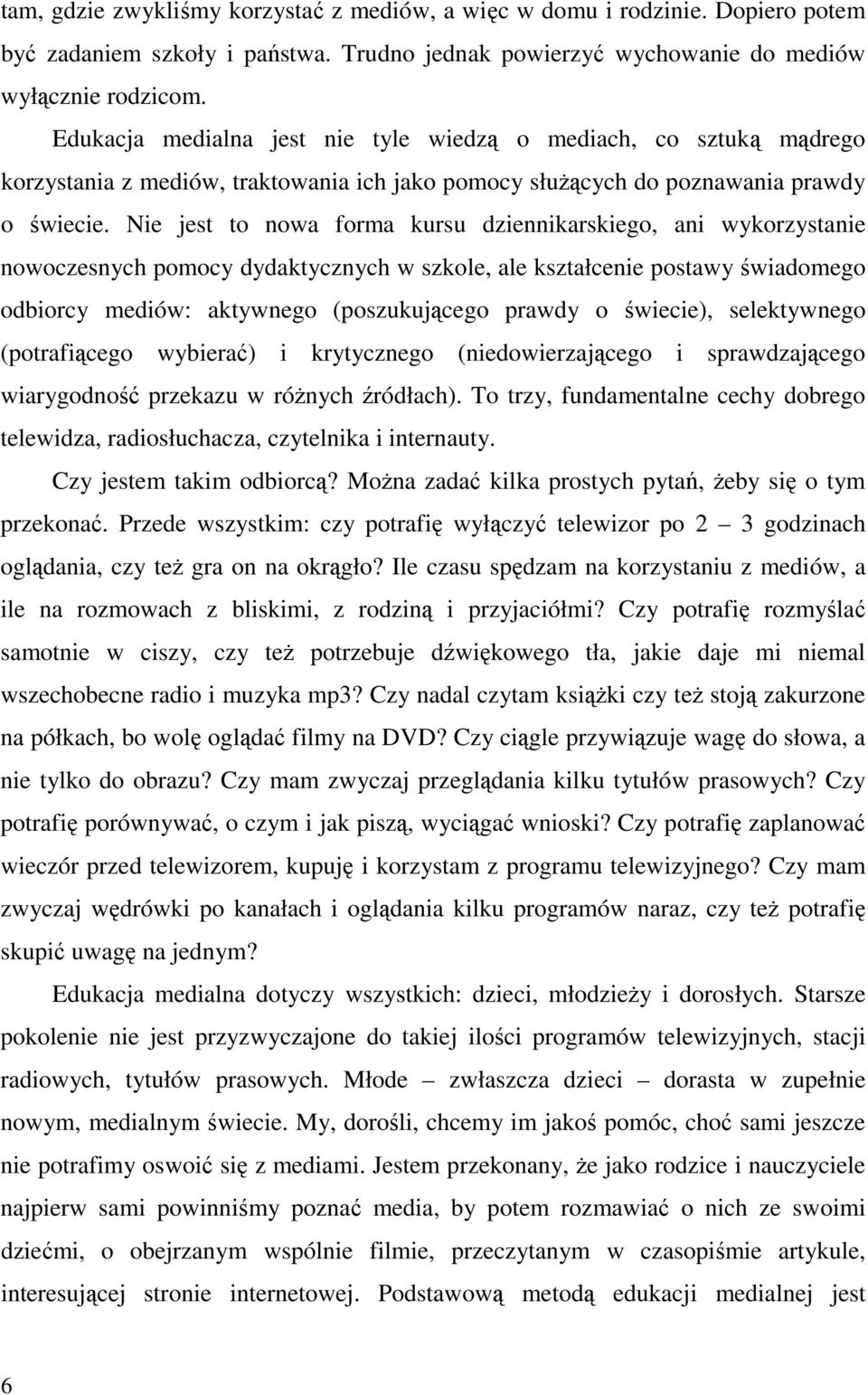 tam, gdzie zwykliśmy korzystać z mediów, a więc w domu i rodzinie. Dopiero potem być zadaniem szkoły i państwa. Trudno jednak powierzyć wychowanie do mediów wyłącznie rodzicom.

Edukacja medialna jest nie tyle wiedzą o mediach, co sztuką mądrego korzystania z mediów, traktowania ich jako pomocy służących do poznawania prawdy o świecie. Nie jest to nowa forma kursu dziennikarskiego, ani wykorzystanie nowoczesnych pomocy dydaktycznych w szkole, ale kształcenie postawy świadomego odbiorcy mediów: aktywnego (poszukującego prawdy o świecie), selektywnego (potrafiącego wybierać) i krytycznego (niedowierzającego i sprawdzającego wiarygodność przekazu w różnych źródłach). To trzy, fundamentalne cechy dobrego telewidza, radiosłuchacza, czytelnika i internauty.

Czy jestem takim odbiorcą? Można zadać kilka prostych pytań, żeby się o tym przekonać. Przede wszystkim: czy potrafię wyłączyć telewizor po 2 – 3 godzinach oglądania, czy też gra on na okrągło? Ile czasu spędzam na korzystaniu z mediów, a ile na rozmowach z bliskimi, z rodziną i przyjaciółmi? Czy potrafię rozmyślać samotnie w ciszy, czy też potrzebuje dźwiękowego tła, jakie daje mi niemal wszechobecne radio i muzyka mp3? Czy nadal czytam książki czy też stoją zakurzone na półkach, bo wolę oglądać filmy na DVD? Czy ciągle przywiązuje wagę do słowa, a nie tylko do obrazu? Czy mam zwyczaj przeglądania kilku tytułów prasowych? Czy potrafię porównywać, o czym i jak piszą, wyciągać wnioski? Czy potrafię zaplanować wieczór przed telewizorem, kupuję i korzystam z programu telewizyjnego? Czy mam zwyczaj wędrówki po kanałach i oglądania kilku programów naraz, czy też potrafię skupić uwagę na jednym?

Edukacja medialna dotyczy wszystkich: dzieci, młodzieży i dorosłych. Starsze pokolenie nie jest przyzwyczajone do takiej ilości programów telewizyjnych, stacji radiowych, tytułów prasowych. Młode – zwłaszcza dzieci – dorasta w zupełnie nowym, medialnym świecie. My, dorośli, chcemy im jakoś pomóc, choć sami jeszcze nie potrafimy oswoić się z mediami. Jestem przekonany, że jako rodzice i nauczyciele najpierw sami powinniśmy poznać media, by potem rozmawiać o nich ze swoimi dziećmi, o obejrzanym wspólnie filmie, przeczytanym w czasopiśmie artykule, interesującej stronie internetowej. Podstawową metodą edukacji medialnej jest

6